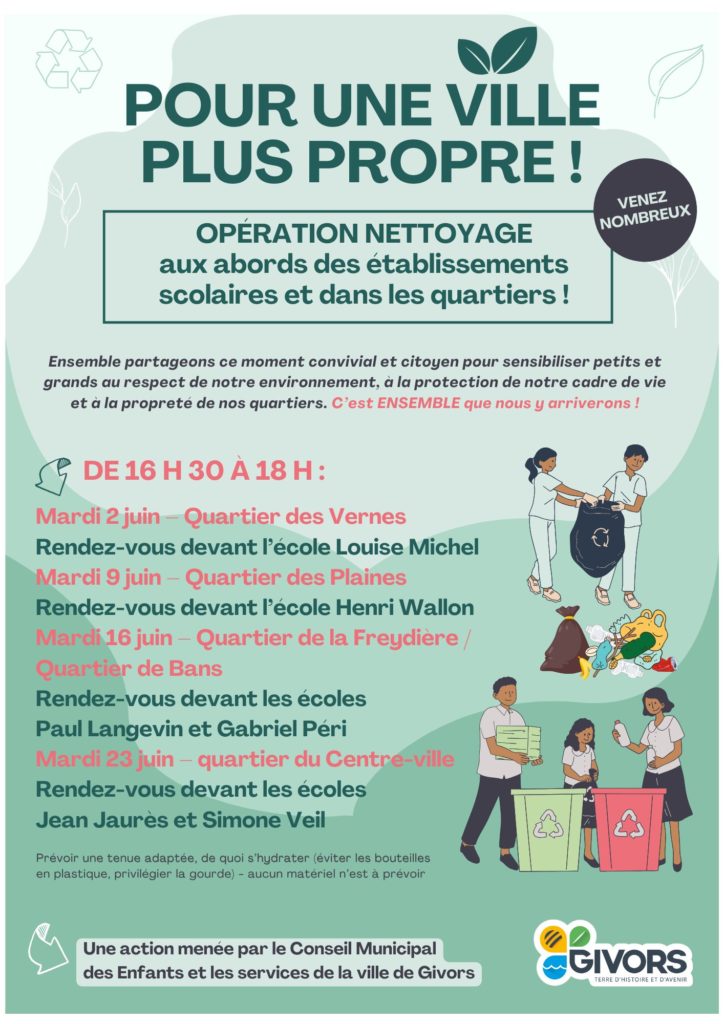 POUR UNE VILLE PLUS PROPRE !

VENEZ NOMBREUX

OPÉRATION NETTOYAGE
aux abords des établissements scolaires et dans les quartiers !

Ensemble partageons ce moment convivial et citoyen pour sensibiliser petits et grands au respect de notre environnement, à la protection de notre cadre de vie et à la propreté de nos quartiers. C'est ENSEMBLE que nous y arriverons !

DE 16 H 30 À 18 H :

Mardi 2 juin – Quartier des Vernes
Rendez-vous devant l'école Louise Michel
Mardi 9 juin – Quartier des Plaines
Rendez-vous devant l'école Henri Wallon
Mardi 16 juin – Quartier de la Freydière / Quartier de Bans
Rendez-vous devant les écoles
Paul Langevin et Gabriel Péri
Mardi 23 juin – quartier du Centre-ville
Rendez-vous devant les écoles
Jean Jaurès et Simone Veil

Prévoir une tenue adaptée, de quoi s'hydrater (éviter les bouteilles en plastique, privilégier la gourde) - aucun matériel n'est à prévoir

Une action menée par le Conseil Municipal des Enfants et les services de la ville de Givors

GIVORS
TERRE D'HISTOIRE ET D'AVENIR